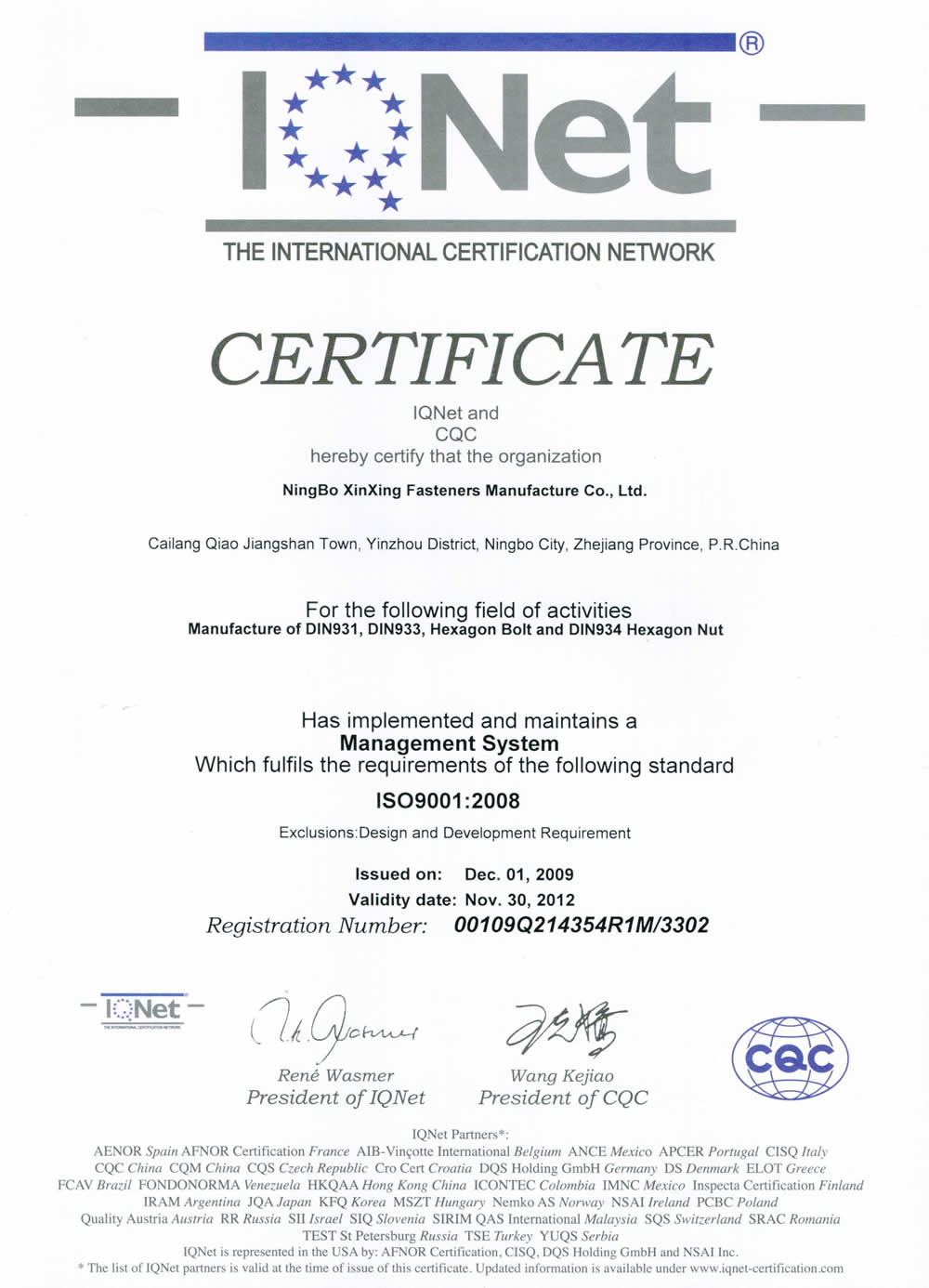 IQNet ®

THE INTERNATIONAL CERTIFICATION NETWORK

CERTIFICATE

IQNet and
CQC
hereby certify that the organization

NingBo XinXing Fasteners Manufacture Co., Ltd.

Cailang Qiao Jiangshan Town, Yinzhou District, Ningbo City, Zhejiang Province, P.R.China

For the following field of activities
Manufacture of DIN931, DIN933, Hexagon Bolt and DIN934 Hexagon Nut

Has implemented and maintains a
Management System
Which fulfils the requirements of the following standard

ISO9001:2008

Exclusions:Design and Development Requirement

Issued on: Dec. 01, 2009
Validity date: Nov. 30, 2012
Registration Number: 00109Q214354R1M/3302

IQNet
THE INTERNATIONAL CERTIFICATION NETWORK

René Wasmer
President of IQNet

Wang Kejiao
President of CQC

CQC

IQNet Partners*:
AENOR Spain AFNOR Certification France AIB-Vinçotte International Belgium ANCE Mexico APCER Portugal CISQ Italy CQC China CQM China CQS Czech Republic Cro Cert Croatia DQS Holding GmbH Germany DS Denmark ELOT Greece FCAV Brazil FONDONORMA Venezuela HKQAA Hong Kong China ICONTEC Colombia IMNC Mexico Inspecta Certification Finland IRAM Argentina JQA Japan KFQ Korea MSZT Hungary Nemko AS Norway NSAI Ireland PCBC Poland Quality Austria Austria RR Russia SII Israel SIQ Slovenia SIRIM QAS International Malaysia SQS Switzerland SRAC Romania TEST St Petersburg Russia TSE Turkey YUQS Serbia
IQNet is represented in the USA by: AFNOR Certification, CISQ, DQS Holding GmbH and NSAI Inc.
* The list of IQNet partners is valid at the time of issue of this certificate. Updated information is available under www.iqnet-certification.com